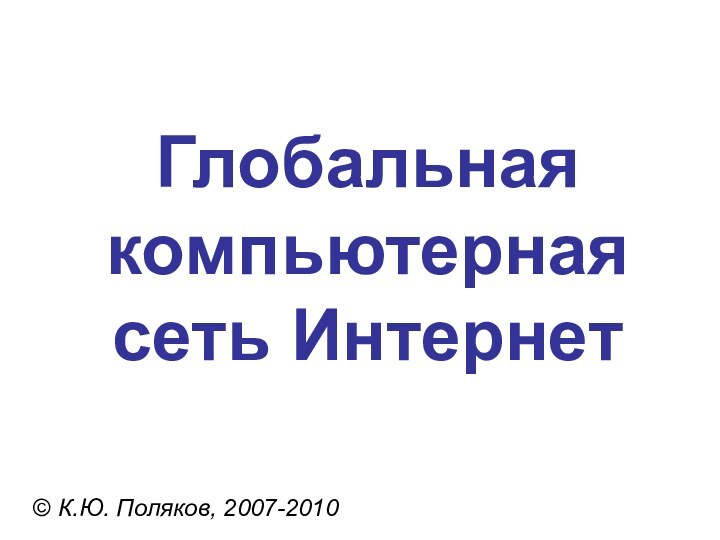 Глобальная компьютерная сеть Интернет

© К.Ю. Поляков, 2007-2010